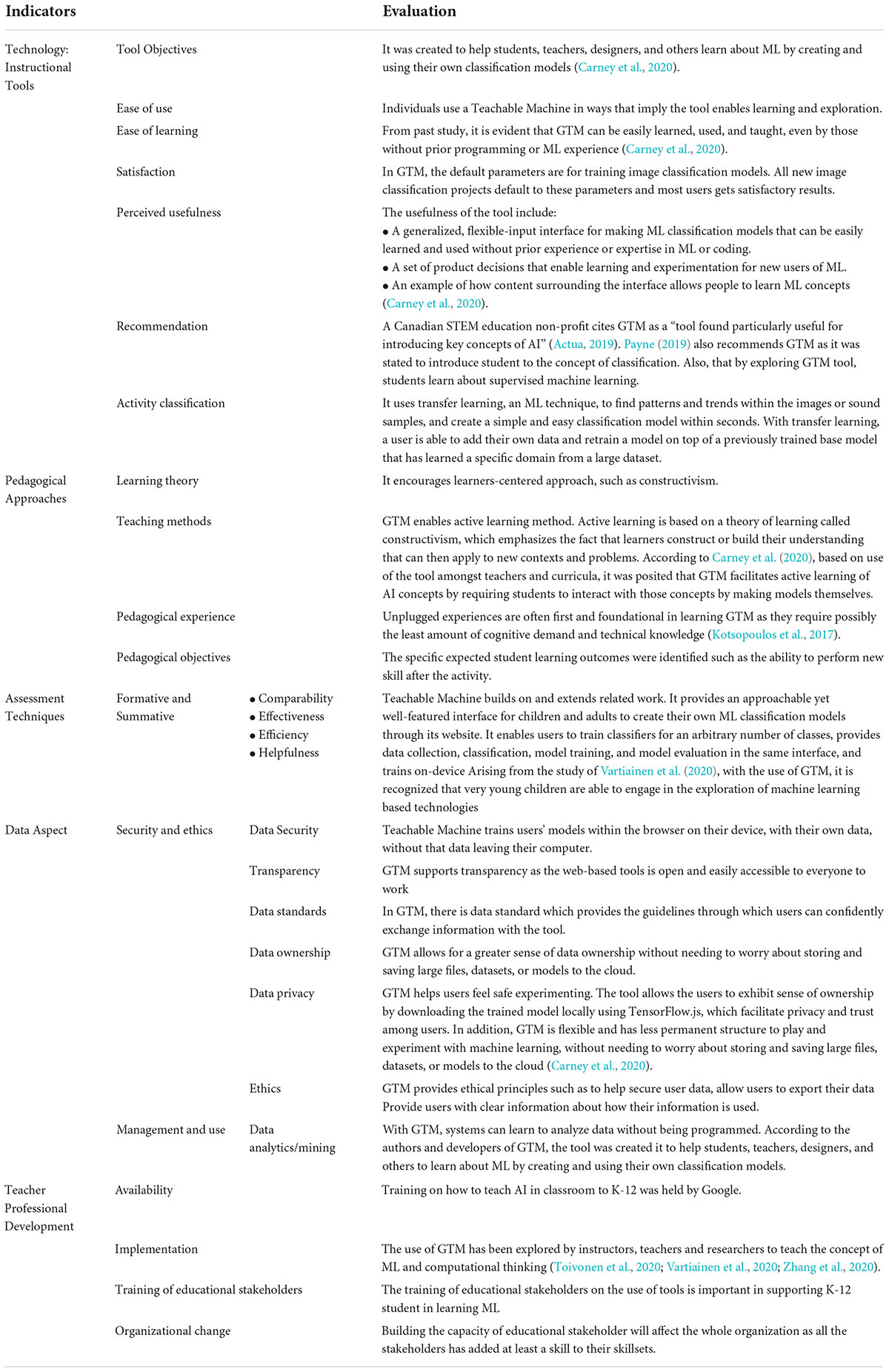 | Indicators | | | Evaluation |
|---|---|---|---|
| Technology: Instructional Tools | Tool Objectives | | It was created to help students, teachers, designers, and others learn about ML by creating and using their own classification models (Carney et al., 2020). |
| | Ease of use | | Individuals use a Teachable Machine in ways that imply the tool enables learning and exploration. |
| | Ease of learning | | From past study, it is evident that GTM can be easily learned, used, and taught, even by those without prior programming or ML experience (Carney et al., 2020). |
| | Satisfaction | | In GTM, the default parameters are for training image classification models. All new image classification projects default to these parameters and most users gets satisfactory results. |
| | Perceived usefulness | | The usefulness of the tool include: • A generalized, flexible-input interface for making ML classification models that can be easily learned and used without prior experience or expertise in ML or coding. • A set of product decisions that enable learning and experimentation for new users of ML. • An example of how content surrounding the interface allows people to learn ML concepts (Carney et al., 2020). |
| | Recommendation | | A Canadian STEM education non-profit cites GTM as a "tool found particularly useful for introducing key concepts of AI" (Actua, 2019). Payne (2019) also recommends GTM as it was stated to introduce student to the concept of classification. Also, that by exploring GTM tool, students learn about supervised machine learning. |
| | Activity classification | | It uses transfer learning, an ML technique, to find patterns and trends within the images or sound samples, and create a simple and easy classification model within seconds. With transfer learning, a user is able to add their own data and retrain a model on top of a previously trained base model that has learned a specific domain from a large dataset. |
| Pedagogical Approaches | Learning theory | | It encourages learners-centered approach, such as constructivism. |
| | Teaching methods | | GTM enables active learning method. Active learning is based on a theory of learning called constructivism, which emphasizes the fact that learners construct or build their understanding that can then apply to new contexts and problems. According to Carney et al. (2020), based on use of the tool amongst teachers and curricula, it was posited that GTM facilitates active learning of AI concepts by requiring students to interact with those concepts by making models themselves. |
| | Pedagogical experience | | Unplugged experiences are often first and foundational in learning GTM as they require possibly the least amount of cognitive demand and technical knowledge (Kotsopoulos et al., 2017). |
| | Pedagogical objectives | | The specific expected student learning outcomes were identified such as the ability to perform new skill after the activity. |
| Assessment Techniques | Formative and Summative | • Comparability • Effectiveness • Efficiency • Helpfulness | Teachable Machine builds on and extends related work. It provides an approachable yet well-featured interface for children and adults to create their own ML classification models through its website. It enables users to train classifiers for an arbitrary number of classes, provides data collection, classification, model training, and model evaluation in the same interface, and trains on-device Arising from the study of Vartiainen et al. (2020), with the use of GTM, it is recognized that very young children are able to engage in the exploration of machine learning based technologies |
| Data Aspect | Security and ethics | Data Security | Teachable Machine trains users' models within the browser on their device, with their own data, without that data leaving their computer. |
| | | Transparency | GTM supports transparency as the web-based tools is open and easily accessible to everyone to work |
| | | Data standards | In GTM, there is data standard which provides the guidelines through which users can confidently exchange information with the tool. |
| | | Data ownership | GTM allows for a greater sense of data ownership without needing to worry about storing and saving large files, datasets, or models to the cloud. |
| | | Data privacy | GTM helps users feel safe experimenting. The tool allows the users to exhibit sense of ownership by downloading the trained model locally using TensorFlow.js, which facilitate privacy and trust among users. In addition, GTM is flexible and has less permanent structure to play and experiment with machine learning, without needing to worry about storing and saving large files, datasets, or models to the cloud (Carney et al., 2020). |
| | | Ethics | GTM provides ethical principles such as to help secure user data, allow users to export their data Provide users with clear information about how their information is used. |
| | Management and use | Data analytics/mining | With GTM, systems can learn to analyze data without being programmed. According to the authors and developers of GTM, the tool was created it to help students, teachers, designers, and others to learn about ML by creating and using their own classification models. |
| Teacher Professional Development | Availability | | Training on how to teach AI in classroom to K-12 was held by Google. |
| | Implementation | | The use of GTM has been explored by instructors, teachers and researchers to teach the concept of ML and computational thinking (Toivonen et al., 2020; Vartiainen et al., 2020; Zhang et al., 2020). |
| | Training of educational stakeholders | | The training of educational stakeholders on the use of tools is important in supporting K-12 student in learning ML |
| | Organizational change | | Building the capacity of educational stakeholder will affect the whole organization as all the stakeholders has added at least a skill to their skillsets. |